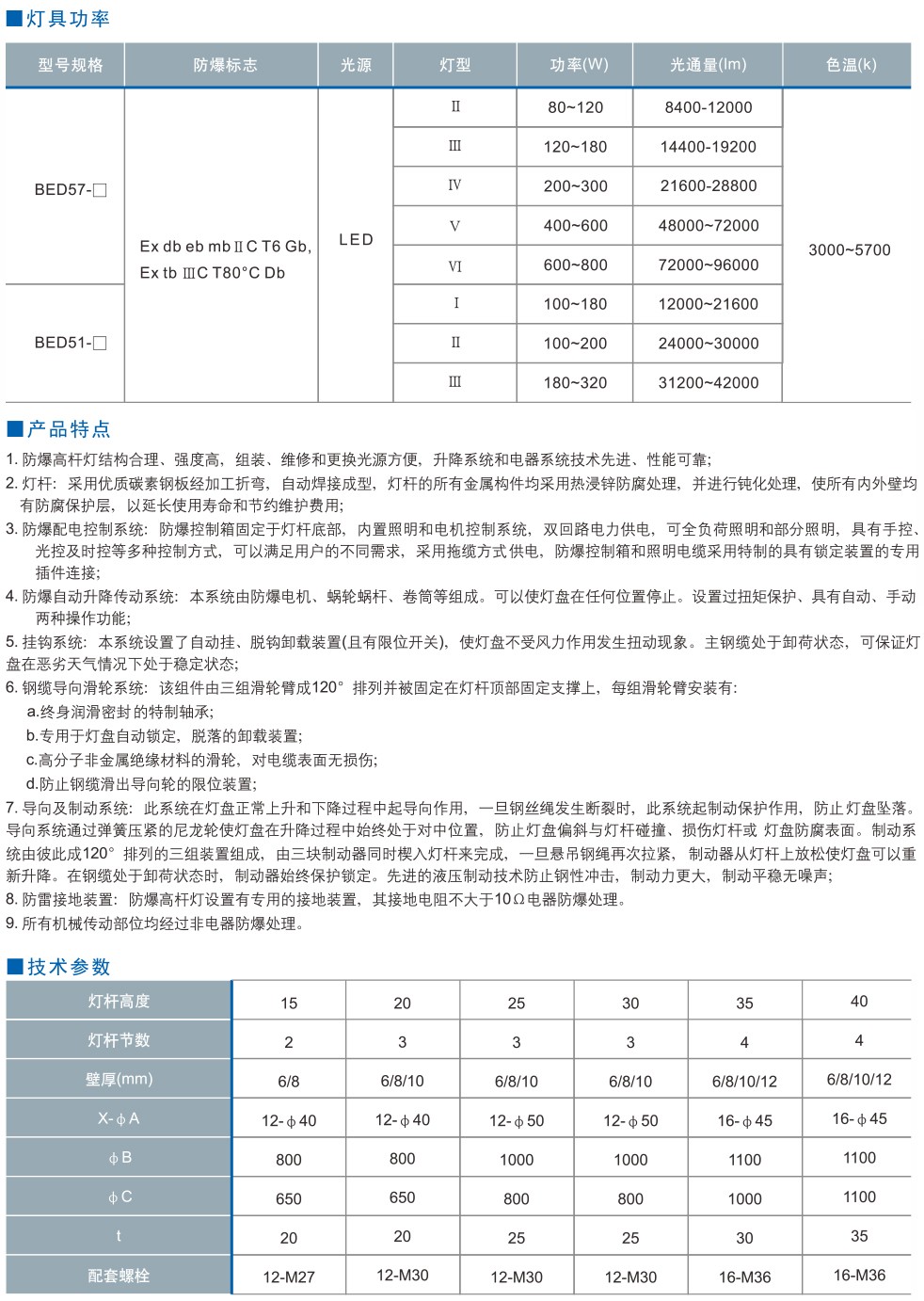 ■灯具功率

| 型号规格 | 防爆标志 | 光源 | 灯型 | 功率(W) | 光通量(lm) | 色温(k) |
|---|---|---|---|---|---|---|
| BED57-□ | Ex db eb mb ⅡC T6 Gb, Ex tb ⅢC T80°C Db | LED | Ⅱ | 80~120 | 8400-12000 | 3000~5700 |
| | | | Ⅲ | 120~180 | 14400-19200 | |
| | | | Ⅳ | 200~300 | 21600-28800 | |
| | | | Ⅴ | 400~600 | 48000~72000 | |
| | | | Ⅵ | 600~800 | 72000~96000 | |
| BED51-□ | | | Ⅰ | 100~180 | 12000~21600 | |
| | | | Ⅱ | 100~200 | 24000~30000 | |
| | | | Ⅲ | 180~320 | 31200~42000 | |

■产品特点

1. 防爆高杆灯结构合理、强度高，组装、维修和更换光源方便，升降系统和电器系统技术先进、性能可靠;
2. 灯杆：采用优质碳素钢板经加工折弯，自动焊接成型，灯杆的所有金属构件均采用热浸锌防腐处理，并进行钝化处理，使所有内外壁均有防腐保护层，以延长使用寿命和节约维护费用;
3. 防爆配电控制系统：防爆控制箱固定于灯杆底部，内置照明和电机控制系统，双回路电力供电，可全负荷照明和部分照明，具有手控、光控及时控等多种控制方式，可以满足用户的不同需求，采用拖缆方式供电，防爆控制箱和照明电缆采用特制的具有锁定装置的专用插件连接;
4. 防爆自动升降传动系统：本系统由防爆电机、蜗轮蜗杆、卷筒等组成。可以使灯盘在任何位置停止。设置过扭矩保护、具有自动、手动两种操作功能;
5. 挂钩系统：本系统设置了自动挂、脱钩卸载装置(且有限位开关)，使灯盘不受风力作用发生扭动现象。主钢缆处于卸荷状态，可保证灯盘在恶劣天气情况下处于稳定状态;
6. 钢缆导向滑轮系统：该组件由三组滑轮臂成120° 排列并被固定在灯杆顶部固定支撑上，每组滑轮臂安装有:
a.终身润滑密封的特制轴承;
b.专用于灯盘自动锁定，脱落的卸载装置;
c.高分子非金属绝缘材料的滑轮，对电缆表面无损伤;
d.防止钢缆滑出导向轮的限位装置;
7. 导向及制动系统：此系统在灯盘正常上升和下降过程中起导向作用，一旦钢丝绳发生断裂时，此系统起制动保护作用，防止灯盘坠落。导向系统通过弹簧压紧的尼龙轮使灯盘在升降过程中始终处于对中位置，防止灯盘偏斜与灯杆碰撞、损伤灯杆或 灯盘防腐表面。制动系统由彼此成120° 排列的三组装置组成，由三块制动器同时楔入灯杆来完成，一旦悬吊钢绳再次拉紧，制动器从灯杆上放松使灯盘可以重新升降。在钢缆处于卸荷状态时，制动器始终保护锁定。先进的液压制动技术防止钢性冲击，制动力更大，制动平稳无噪声;
8. 防雷接地装置：防爆高杆灯设置有专用的接地装置，其接地电阻不大于10Ω电器防爆处理。
9. 所有机械传动部位均经过非电器防爆处理。

■技术参数

| 灯杆高度 | 15 | 20 | 25 | 30 | 35 | 40 |
|---|---|---|---|---|---|---|
| 灯杆节数 | 2 | 3 | 3 | 3 | 4 | 4 |
| 壁厚(mm) | 6/8 | 6/8/10 | 6/8/10 | 6/8/10 | 6/8/10/12 | 6/8/10/12 |
| X-φA | 12-φ40 | 12-φ40 | 12-φ50 | 12-φ50 | 16-φ45 | 16-φ45 |
| φB | 800 | 800 | 1000 | 1000 | 1100 | 1100 |
| φC | 650 | 650 | 800 | 800 | 1000 | 1100 |
| t | 20 | 20 | 25 | 25 | 30 | 35 |
| 配套螺栓 | 12-M27 | 12-M30 | 12-M30 | 12-M30 | 16-M36 | 16-M36 |